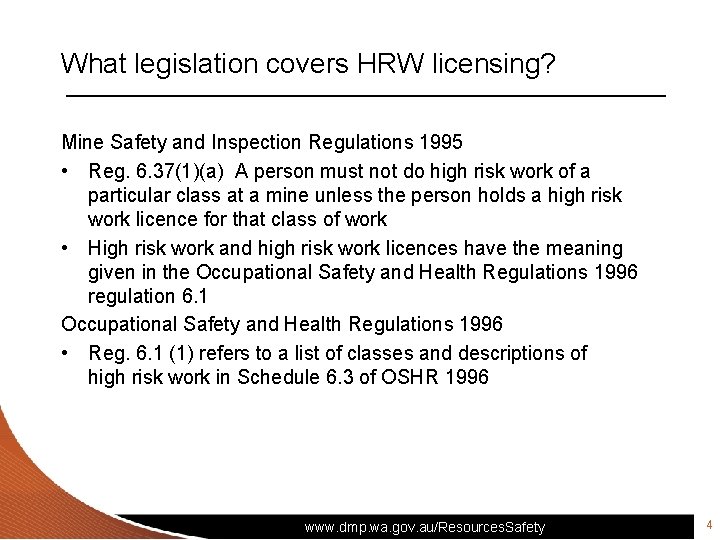 What legislation covers HRW licensing?

Mine Safety and Inspection Regulations 1995

• Reg. 6.37(1)(a) A person must not do high risk work of a particular class at a mine unless the person holds a high risk work licence for that class of work

• High risk work and high risk work licences have the meaning given in the Occupational Safety and Health Regulations 1996 regulation 6.1

Occupational Safety and Health Regulations 1996

• Reg. 6.1 (1) refers to a list of classes and descriptions of high risk work in Schedule 6.3 of OSHR 1996

www.dmp.wa.gov.au/ResourcesSafety

4